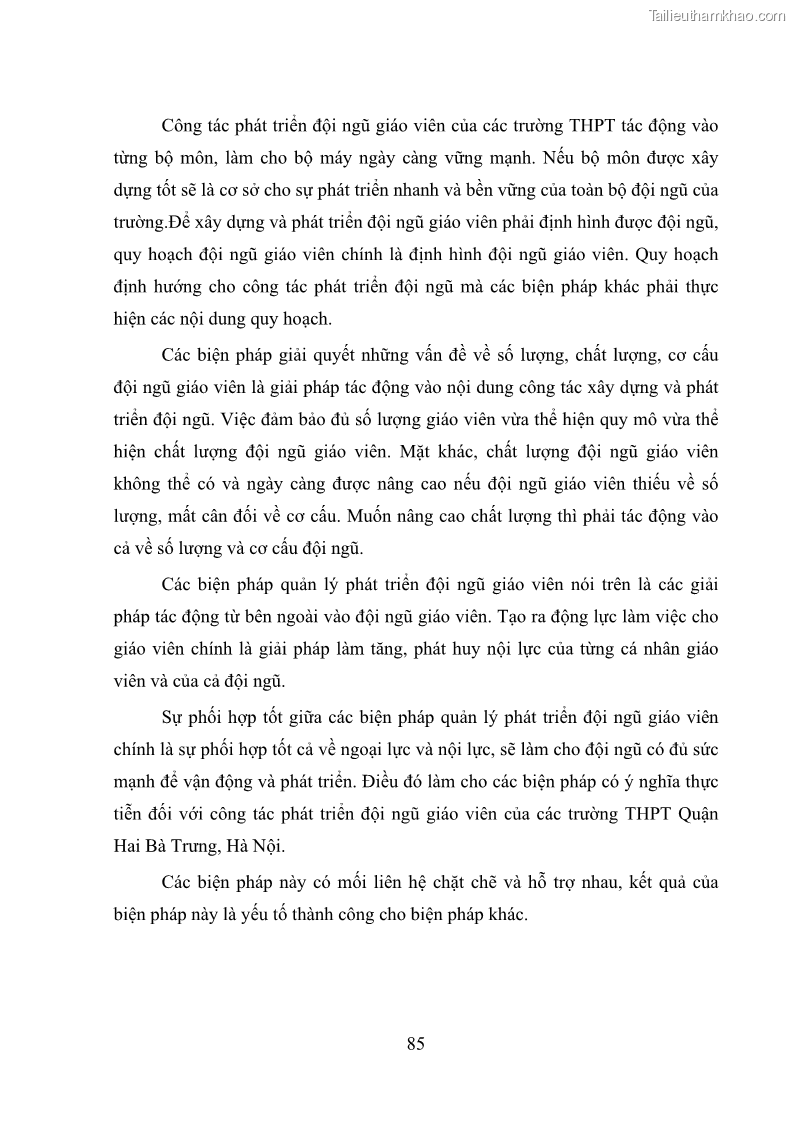 Tailieuthamkhao.com

Công tác phát triển đội ngũ giáo viên của các trường THPT tác động vào từng bộ môn, làm cho bộ máy ngày càng vững mạnh. Nếu bộ môn được xây dựng tốt sẽ là cơ sở cho sự phát triển nhanh và bền vững của toàn bộ đội ngũ của trường.Để xây dựng và phát triển đội ngũ giáo viên phải định hình được đội ngũ, quy hoạch đội ngũ giáo viên chính là định hình đội ngũ giáo viên. Quy hoạch định hướng cho công tác phát triển đội ngũ mà các biện pháp khác phải thực hiện các nội dung quy hoạch.

Các biện pháp giải quyết những vấn đề về số lượng, chất lượng, cơ cấu đội ngũ giáo viên là giải pháp tác động vào nội dung công tác xây dựng và phát triển đội ngũ. Việc đảm bảo đủ số lượng giáo viên vừa thể hiện quy mô vừa thể hiện chất lượng đội ngũ giáo viên. Mặt khác, chất lượng đội ngũ giáo viên không thể có và ngày càng được nâng cao nếu đội ngũ giáo viên thiếu về số lượng, mất cân đối về cơ cấu. Muốn nâng cao chất lượng thì phải tác động vào cả về số lượng và cơ cấu đội ngũ.

Các biện pháp quản lý phát triển đội ngũ giáo viên nói trên là các giải pháp tác động từ bên ngoài vào đội ngũ giáo viên. Tạo ra động lực làm việc cho giáo viên chính là giải pháp làm tăng, phát huy nội lực của từng cá nhân giáo viên và của cả đội ngũ.

Sự phối hợp tốt giữa các biện pháp quản lý phát triển đội ngũ giáo viên chính là sự phối hợp tốt cả về ngoại lực và nội lực, sẽ làm cho đội ngũ có đủ sức mạnh để vận động và phát triển. Điều đó làm cho các biện pháp có ý nghĩa thực tiễn đối với công tác phát triển đội ngũ giáo viên của các trường THPT Quận Hai Bà Trưng, Hà Nội.

Các biện pháp này có mối liên hệ chặt chẽ và hỗ trợ nhau, kết quả của biện pháp này là yếu tố thành công cho biện pháp khác.

85